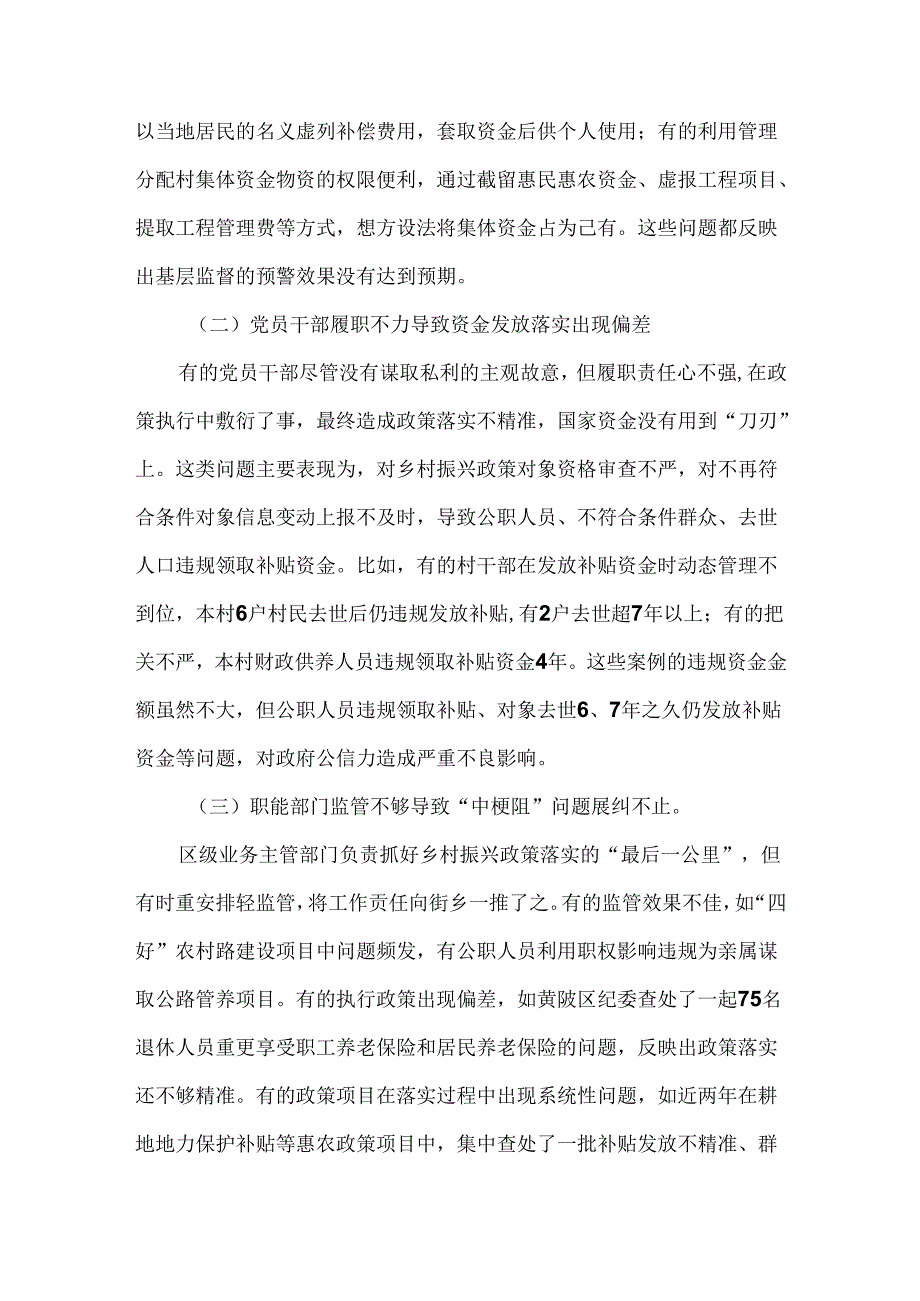 以当地居民的名义虚列补偿费用，套取资金后供个人使用；有的利用管理分配村集体资金物资的权限便利，通过截留惠民惠农资金、虚报工程项目、提取工程管理费等方式，想方设法将集体资金占为己有。这些问题都反映出基层监督的预警效果没有达到预期。

（二）党员干部履职不力导致资金发放落实出现偏差

有的党员干部尽管没有谋取私利的主观故意，但履职责任心不强，在政策执行中敷衍了事，最终造成政策落实不精准，国家资金没有用到“刀刃”上。这类问题主要表现为，对乡村振兴政策对象资格审查不严，对不再符合条件对象信息变动上报不及时，导致公职人员、不符合条件群众、去世人口违规领取补贴资金。比如，有的村干部在发放补贴资金时动态管理不到位，本村6户村民去世后仍违规发放补贴，有2户去世超7年以上；有的把关不严，本村财政供养人员违规领取补贴资金4年。这些案例的违规资金金额虽然不大，但公职人员违规领取补贴、对象去世6、7年之久仍发放补贴资金等问题，对政府公信力造成严重不良影响。

（三）职能部门监管不够导致“中梗阻”问题屡纠不止。

区级业务主管部门负责抓好乡村振兴政策落实的“最后一公里”，但有时重安排轻监管，将工作责任向街乡一推了之。有的监管效果不佳，如“四好”农村路建设项目中问题频发，有公职人员利用职权影响违规为亲属谋取公路管养项目。有的执行政策出现偏差，如黄陂区纪委查处了一起75名退休人员重更享受职工养老保险和居民养老保险的问题，反映出政策落实还不够精准。有的政策项目在落实过程中出现系统性问题，如近两年在耕地地力保护补贴等惠农政策项目中，集中查处了一批补贴发放不精准、群